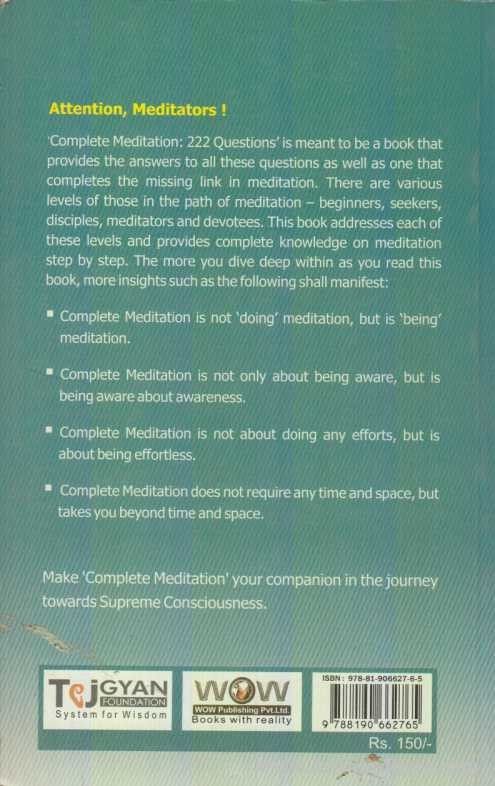 Attention, Meditators !

'Complete Meditation: 222 Questions' is meant to be a book that provides the answers to all these questions as well as one that completes the missing link in meditation. There are various levels of those in the path of meditation – beginners, seekers, disciples, meditators and devotees. This book addresses each of these levels and provides complete knowledge on meditation step by step. The more you dive deep within as you read this book, more insights such as the following shall manifest:

• Complete Meditation is not 'doing' meditation, but is 'being' meditation.

• Complete Meditation is not only about being aware, but is being aware about awareness.

• Complete Meditation is not about doing any efforts, but is about being effortless.

• Complete Meditation does not require any time and space, but takes you beyond time and space.

Make 'Complete Meditation' your companion in the journey towards Supreme Consciousness.

TejGYAN FOUNDATION
System for Wisdom

WOW
WOW Publishing Pvt.Ltd.
Books with reality

ISBN : 978-81-906627-6-5
9 788190 662765

Rs. 150/-